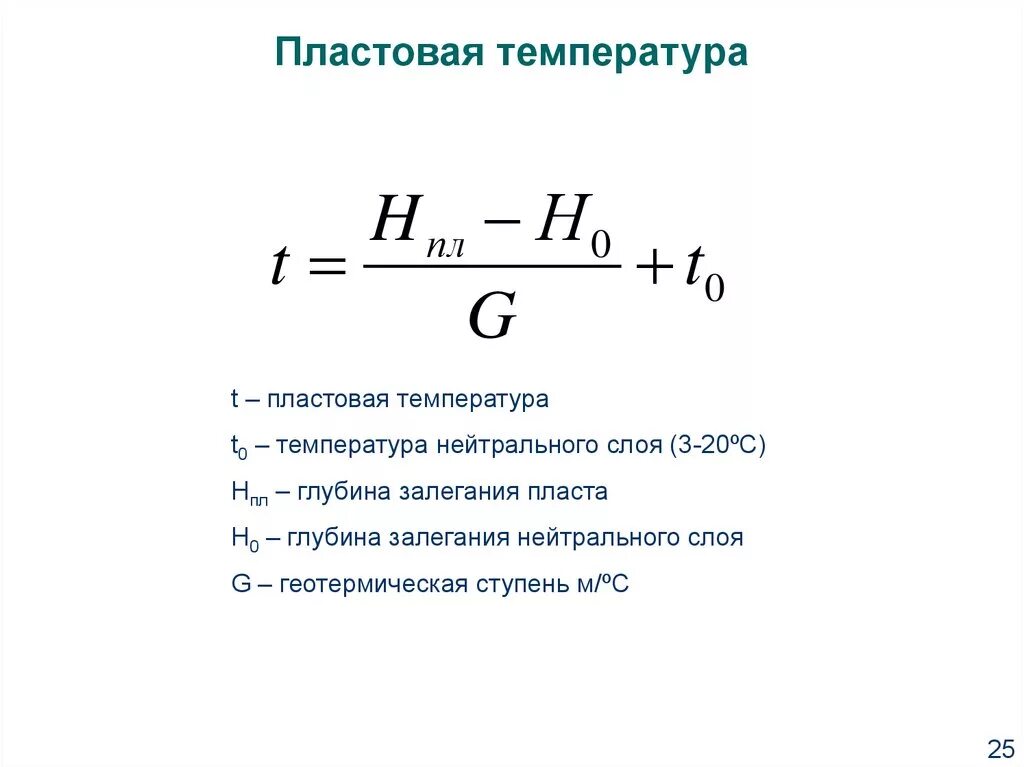 Пластовая температура

$t = \frac{H_{пл} - H_0}{G} + t_0$

t – пластовая температура

$t_0$ – температура нейтрального слоя (3-20ºС)

$H_{пл}$ – глубина залегания пласта

$H_0$ – глубина залегания нейтрального слоя

G – геотермическая ступень м/ºС

25